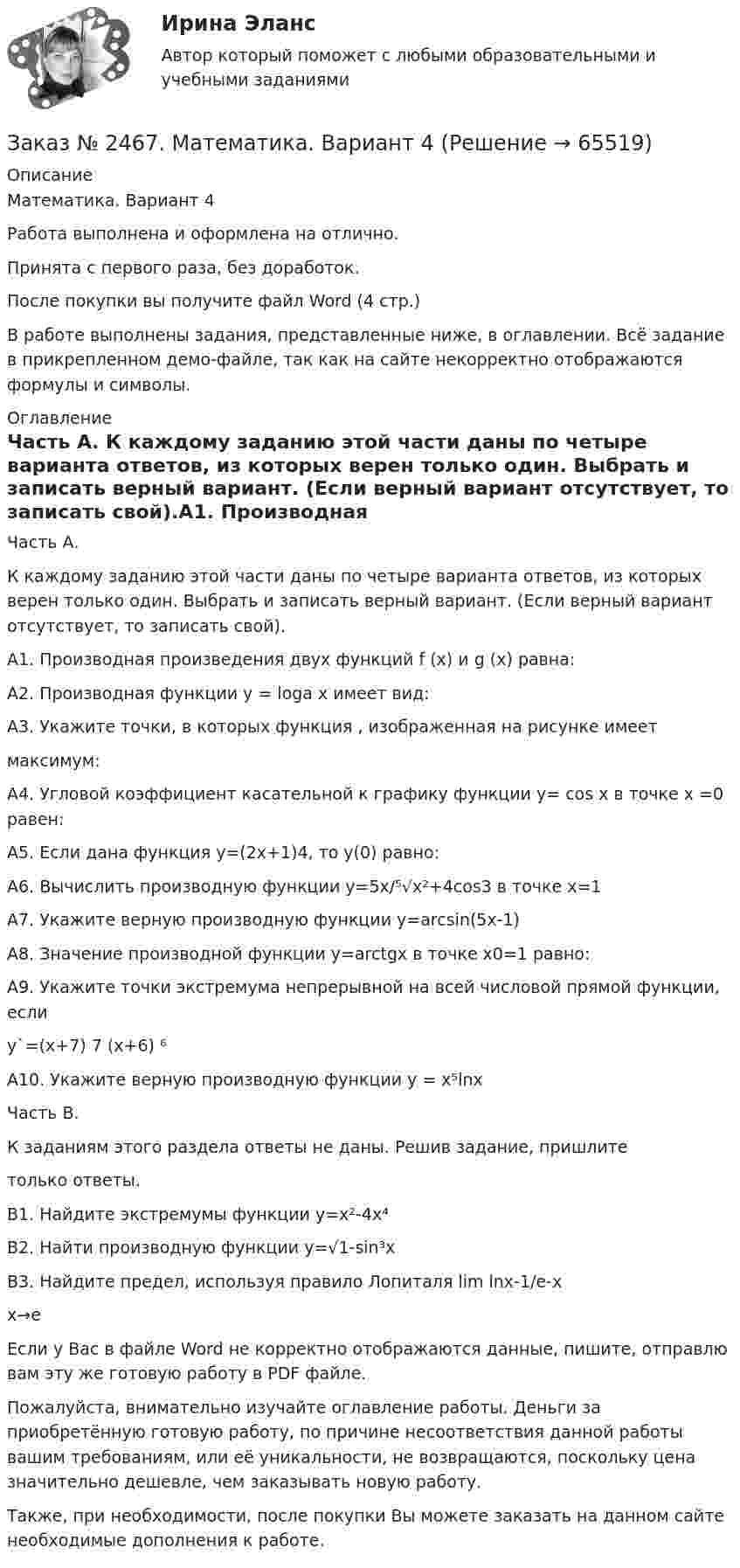 Ирина Эланс

Автор который поможет с любыми образовательными и учебными заданиями

Заказ № 2467. Математика. Вариант 4 (Решение → 65519)

Описание

Математика. Вариант 4

Работа выполнена и оформлена на отлично.

Принята с первого раза, без доработок.

После покупки вы получите файл Word (4 стр.)

В работе выполнены задания, представленные ниже, в оглавлении. Всё задание в прикрепленном демо-файле, так как на сайте некорректно отображаются формулы и символы.

Оглавление

Часть А. К каждому заданию этой части даны по четыре варианта ответов, из которых верен только один. Выбрать и записать верный вариант. (Если верный вариант отсутствует, то записать свой).А1. Производная

Часть А.

К каждому заданию этой части даны по четыре варианта ответов, из которых верен только один. Выбрать и записать верный вариант. (Если верный вариант отсутствует, то записать свой).

А1. Производная произведения двух функций f (x) и g (x) равна:

А2. Производная функции y = loga x имеет вид:

А3. Укажите точки, в которых функция , изображенная на рисунке имеет

максимум:

А4. Угловой коэффициент касательной к графику функции y= cos x в точке x =0 равен:

А5. Если дана функция y=(2x+1)4, то y(0) равно:

А6. Вычислить производную функции y=5x/⁵√x²+4cos3 в точке x=1

А7. Укажите верную производную функции y=arcsin(5x-1)

А8. Значение производной функции y=arctgx в точке x0=1 равно:

А9. Укажите точки экстремума непрерывной на всей числовой прямой функции, если

y`=(x+7) 7 (x+6) ⁶

А10. Укажите верную производную функции y = x⁵lnx

Часть В.

К заданиям этого раздела ответы не даны. Решив задание, пришлите

только ответы.

В1. Найдите экстремумы функции y=x²-4x⁴

В2. Найти производную функции y=√1-sin³x

В3. Найдите предел, используя правило Лопиталя lim lnx-1/e-x

x→e

Если у Вас в файле Word не корректно отображаются данные, пишите, отправлю вам эту же готовую работу в PDF файле.

Пожалуйста, внимательно изучайте оглавление работы. Деньги за приобретённую готовую работу, по причине несоответствия данной работы вашим требованиям, или её уникальности, не возвращаются, поскольку цена значительно дешевле, чем заказывать новую работу.

Также, при необходимости, после покупки Вы можете заказать на данном сайте необходимые дополнения к работе.